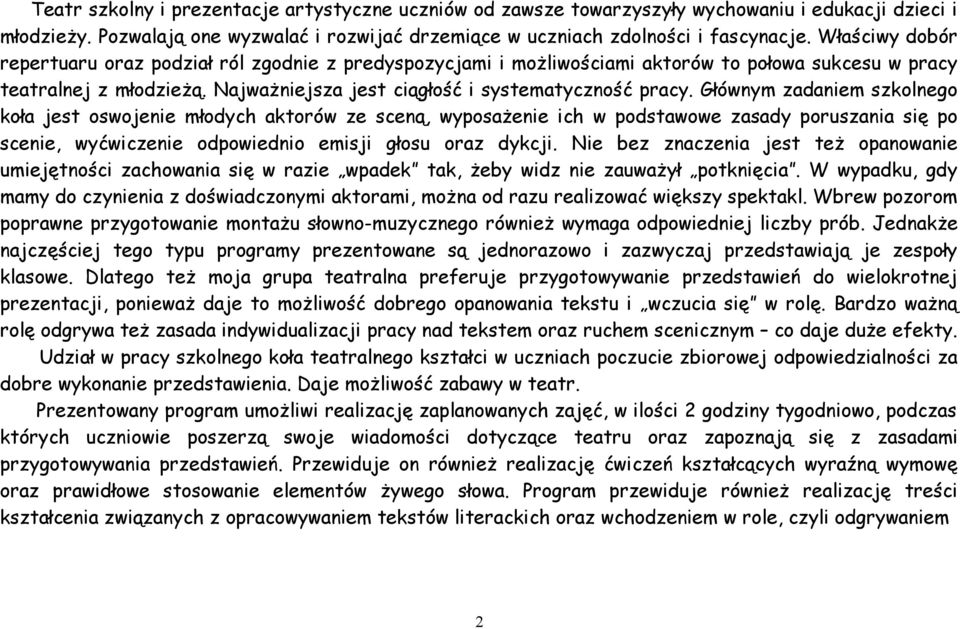 Teatr szkolny i prezentacje artystyczne uczniów od zawsze towarzyszyły wychowaniu i edukacji dzieci i młodzieży. Pozwalają one wyzwalać i rozwijać drzemiące w uczniach zdolności i fascynacje. Właściwy dobór repertuaru oraz podział ról zgodnie z predyspozycjami i możliwościami aktorów to połowa sukcesu w pracy teatralnej z młodzieżą. Najważniejsza jest ciągłość i systematyczność pracy. Głównym zadaniem szkolnego koła jest oswojenie młodych aktorów ze sceną, wyposażenie ich w podstawowe zasady poruszania się po scenie, wyćwiczenie odpowiednio emisji głosu oraz dykcji. Nie bez znaczenia jest też opanowanie umiejętności zachowania się w razie „wpadek" tak, żeby widz nie zauważył „potknięcia". W wypadku, gdy mamy do czynienia z doświadczonymi aktorami, można od razu realizować większy spektakl. Wbrew pozorom poprawne przygotowanie montażu słowno-muzycznego również wymaga odpowiedniej liczby prób. Jednakże najczęściej tego typu programy prezentowane są jednorazowo i zazwyczaj przedstawiają je zespoły klasowe. Dlatego też moja grupa teatralna preferuje przygotowywanie przedstawień do wielokrotnej prezentacji, ponieważ daje to możliwość dobrego opanowania tekstu i „wczucia się" w rolę. Bardzo ważną rolę odgrywa też zasada indywidualizacji pracy nad tekstem oraz ruchem scenicznym – co daje duże efekty.

Udział w pracy szkolnego koła teatralnego kształci w uczniach poczucie zbiorowej odpowiedzialności za dobre wykonanie przedstawienia. Daje możliwość zabawy w teatr.

Prezentowany program umożliwi realizację zaplanowanych zajęć, w ilości 2 godziny tygodniowo, podczas których uczniowie poszerzą swoje wiadomości dotyczące teatru oraz zapoznają się z zasadami przygotowywania przedstawień. Przewiduje on również realizację ćwiczeń kształcących wyraźną wymowę oraz prawidłowe stosowanie elementów żywego słowa. Program przewiduje również realizację treści kształcenia związanych z opracowywaniem tekstów literackich oraz wchodzeniem w role, czyli odgrywaniem

2